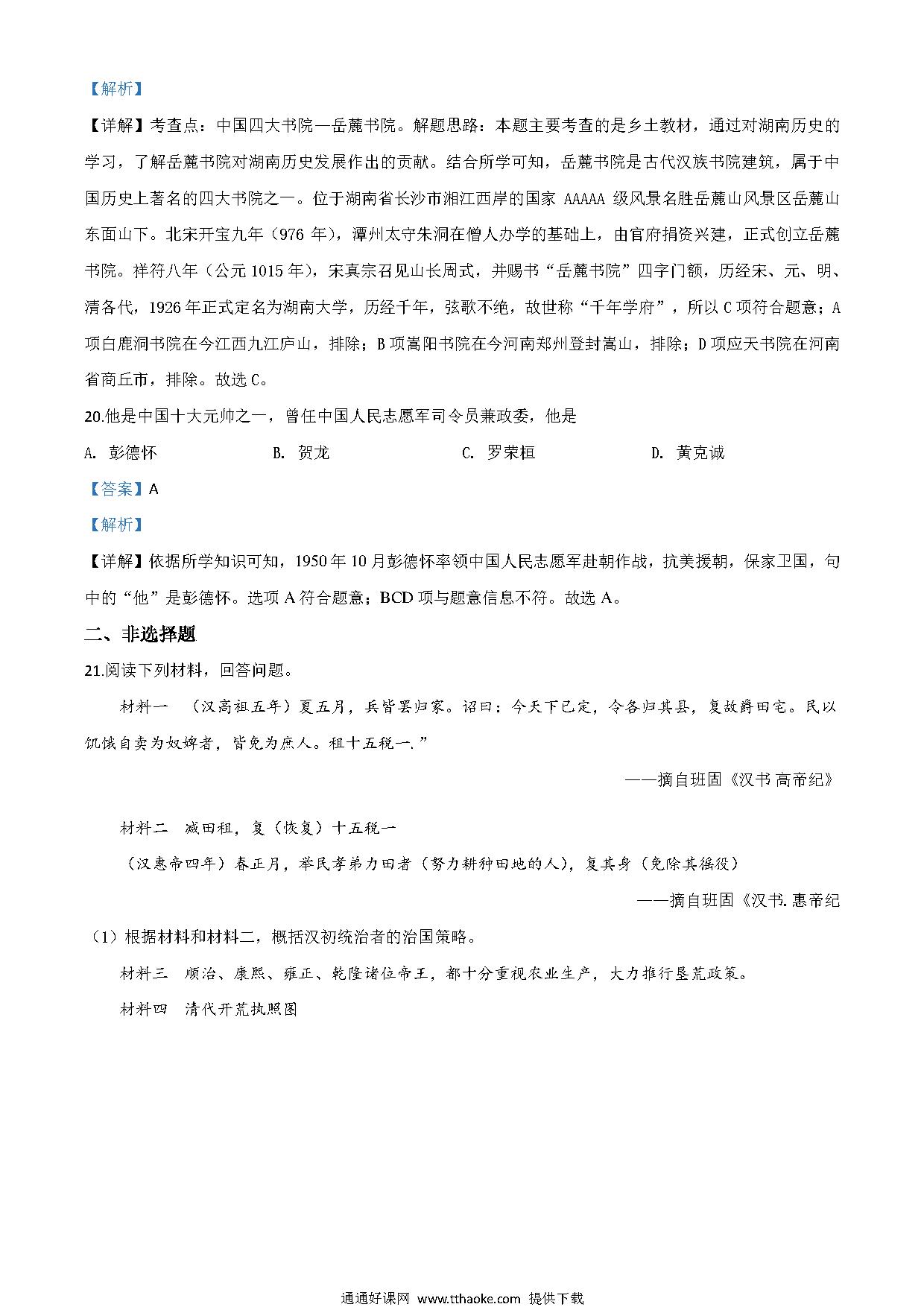 【解析】

【详解】考查点：中国四大书院—岳麓书院。解题思路：本题主要考查的是乡土教材，通过对湖南历史的学习，了解岳麓书院对湖南历史发展作出的贡献。结合所学可知，岳麓书院是古代汉族书院建筑，属于中国历史上著名的四大书院之一。位于湖南省长沙市湘江西岸的国家 AAAAA 级风景名胜岳麓山风景区岳麓山东面山下。北宋开宝九年（976 年），潭州太守朱洞在僧人办学的基础上，由官府捐资兴建，正式创立岳麓书院。祥符八年（公元 1015 年），宋真宗召见山长周式，并赐书“岳麓书院”四字门额，历经宋、元、明、清各代，1926 年正式定名为湖南大学，历经千年，弦歌不绝，故世称“千年学府”，所以 C 项符合题意；A 项白鹿洞书院在今江西九江庐山，排除；B 项嵩阳书院在今河南郑州登封嵩山，排除；D 项应天书院在河南省商丘市，排除。故选 C。

20.他是中国十大元帅之一，曾任中国人民志愿军司令员兼政委，他是

A. 彭德怀　　B. 贺龙　　C. 罗荣桓　　D. 黄克诚

【答案】A

【解析】

【详解】依据所学知识可知，1950 年 10 月彭德怀率领中国人民志愿军赴朝作战，抗美援朝，保家卫国，句中的“他”是彭德怀。选项 A 符合题意；BCD 项与题意信息不符。故选 A。

二、非选择题

21.阅读下列材料，回答问题。

材料一　（汉高祖五年）夏五月，兵皆罢归家。诏曰：今天下已定，令各归其县，复故爵田宅。民以饥饿自卖为奴婢者，皆免为庶人。租十五税一.”

——摘自班固《汉书 高帝纪》

材料二　减田租，复（恢复）十五税一

（汉惠帝四年）春正月，举民孝弟力田者（努力耕种田地的人），复其身（免除其徭役）

——摘自班固《汉书. 惠帝纪

（1）根据材料和材料二，概括汉初统治者的治国策略。

材料三　顺治、康熙、雍正、乾隆诸位帝王，都十分重视农业生产，大力推行垦荒政策。

材料四　清代开荒执照图

通通好课网 www.tthaoke.com 提供下载